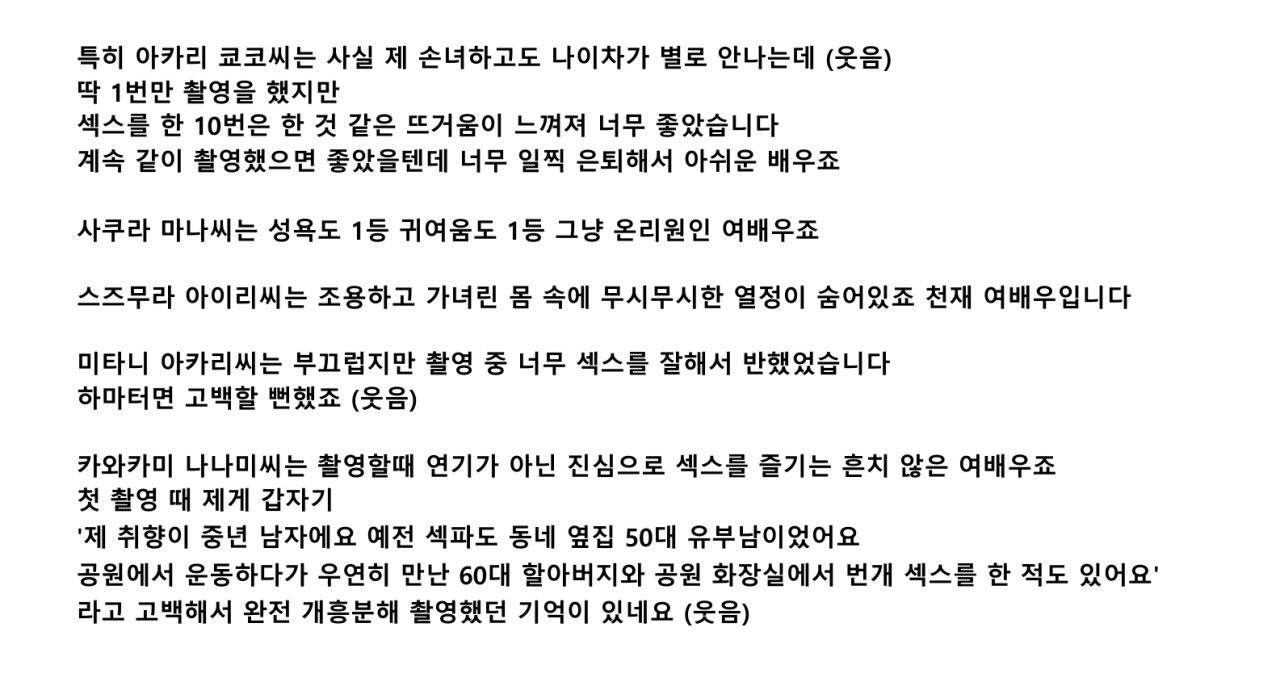 특히 아카리 쿄코씨는 사실 제 손녀하고도 나이차가 별로 안나는데 (웃음)
딱 1번만 촬영을 했지만
섹스를 한 10번은 한 것 같은 뜨거움이 느껴져 너무 좋았습니다
계속 같이 촬영했으면 좋았을텐데 너무 일찍 은퇴해서 아쉬운 배우죠

사쿠라 마나씨는 성욕도 1등 귀여움도 1등 그냥 온리원인 여배우죠

스즈무라 아이리씨는 조용하고 가녀린 몸 속에 무시무시한 열정이 숨어있죠 천재 여배우입니다

미타니 아카리씨는 부끄럽지만 촬영 중 너무 섹스를 잘해서 반했었습니다
하마터면 고백할 뻔했죠 (웃음)

카와카미 나나미씨는 촬영할때 연기가 아닌 진심으로 섹스를 즐기는 흔치 않은 여배우죠
첫 촬영 때 제게 갑자기
'제 취향이 중년 남자에요 예전 섹파도 동네 옆집 50대 유부남이었어요
공원에서 운동하다가 우연히 만난 60대 할아버지와 공원 화장실에서 번개 섹스를 한 적도 있어요'
라고 고백해서 완전 개흥분해 촬영했던 기억이 있네요 (웃음)